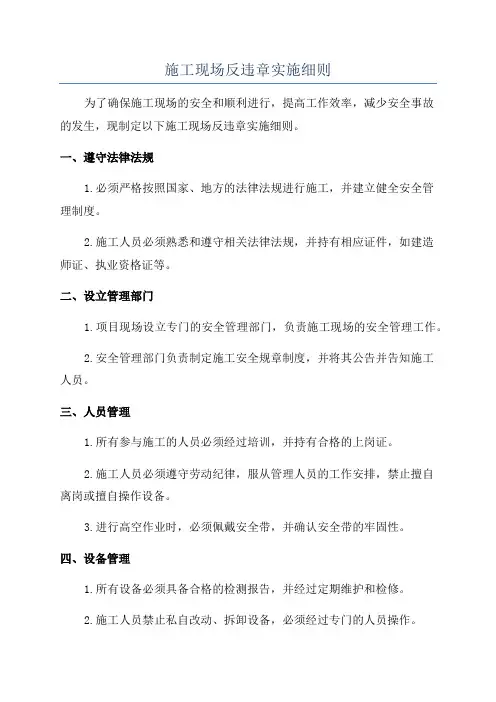 施工现场反违章实施细则

为了确保施工现场的安全和顺利进行，提高工作效率，减少安全事故的发生，现制定以下施工现场反违章实施细则。

一、遵守法律法规

1.必须严格按照国家、地方的法律法规进行施工，并建立健全安全管理制度。

2.施工人员必须熟悉和遵守相关法律法规，并持有相应证件，如建造师证、执业资格证等。

二、设立管理部门

1.项目现场设立专门的安全管理部门，负责施工现场的安全管理工作。

2.安全管理部门负责制定施工安全规章制度，并将其公告并告知施工人员。

三、人员管理

1.所有参与施工的人员必须经过培训，并持有合格的上岗证。

2.施工人员必须遵守劳动纪律，服从管理人员的工作安排，禁止擅自离岗或擅自操作设备。

3.进行高空作业时，必须佩戴安全带，并确认安全带的牢固性。

四、设备管理

1.所有设备必须具备合格的检测报告，并经过定期维护和检修。

2.施工人员禁止私自改动、拆卸设备，必须经过专门的人员操作。